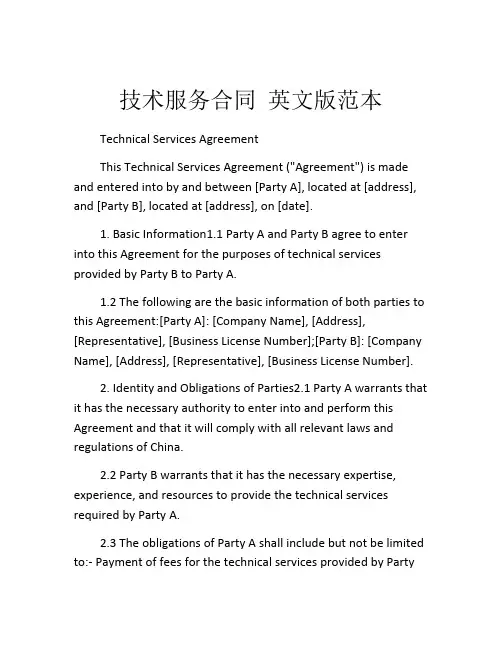 技术服务合同 英文版范本

Technical Services Agreement

This Technical Services Agreement ("Agreement") is made and entered into by and between [Party A], located at [address], and [Party B], located at [address], on [date].

1. Basic Information1.1 Party A and Party B agree to enter into this Agreement for the purposes of technical services provided by Party B to Party A.

1.2 The following are the basic information of both parties to this Agreement:[Party A]: [Company Name], [Address], [Representative], [Business License Number];[Party B]: [Company Name], [Address], [Representative], [Business License Number].

2. Identity and Obligations of Parties2.1 Party A warrants that it has the necessary authority to enter into and perform this Agreement and that it will comply with all relevant laws and regulations of China.

2.2 Party B warrants that it has the necessary expertise, experience, and resources to provide the technical services required by Party A.

2.3 The obligations of Party A shall include but not be limited to:- Payment of fees for the technical services provided by Party